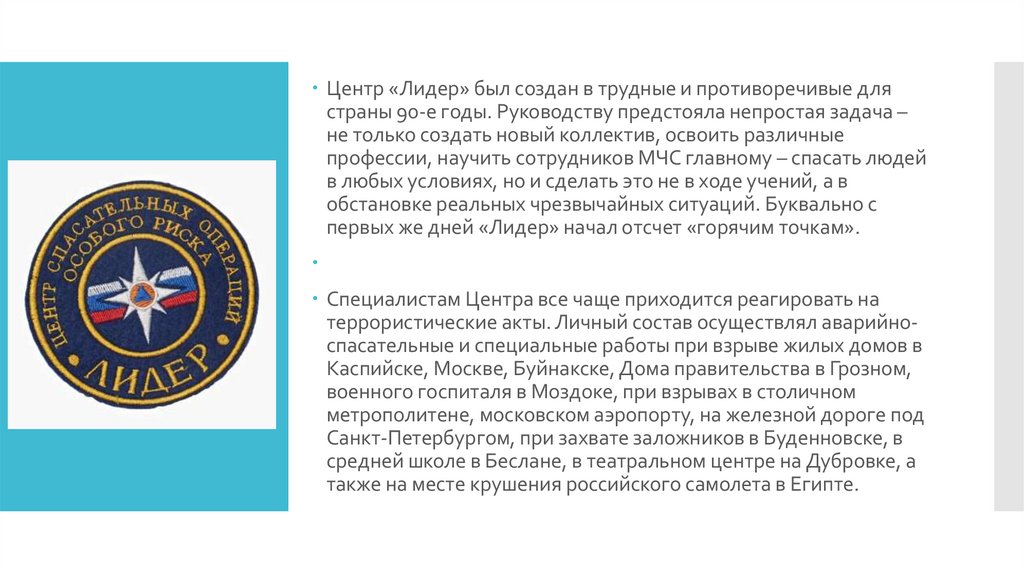 ЦЕНТР СПАСАТЕЛЬНЫХ ОПЕРАЦИЙ ОСОБОГО РИСКА
ЛИДЕР

Центр «Лидер» был создан в трудные и противоречивые для страны 90-е годы. Руководству предстояла непростая задача – не только создать новый коллектив, освоить различные профессии, научить сотрудников МЧС главному – спасать людей в любых условиях, но и сделать это не в ходе учений, а в обстановке реальных чрезвычайных ситуаций. Буквально с первых же дней «Лидер» начал отсчет «горячим точкам».

Специалистам Центра все чаще приходится реагировать на террористические акты. Личный состав осуществлял аварийно-спасательные и специальные работы при взрыве жилых домов в Каспийске, Москве, Буйнакске, Дома правительства в Грозном, военного госпиталя в Моздоке, при взрывах в столичном метрополитене, московском аэропорту, на железной дороге под Санкт-Петербургом, при захвате заложников в Буденновске, в средней школе в Беслане, в театральном центре на Дубровке, а также на месте крушения российского самолета в Египте.